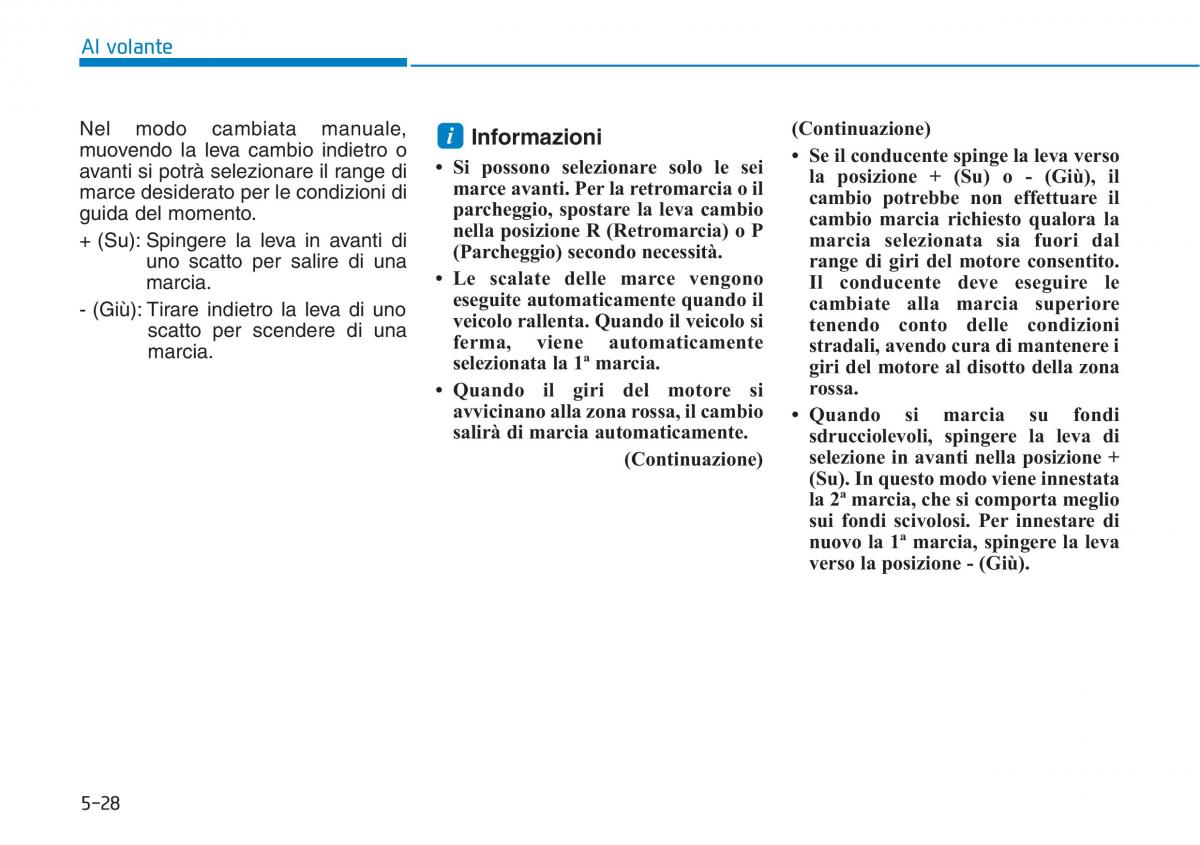 Al volante

Nel modo cambiata manuale, muovendo la leva cambio indietro o avanti si potrà selezionare il range di marce desiderato per le condizioni di guida del momento.

+ (Su): Spingere la leva in avanti di uno scatto per salire di una marcia.

- (Giù): Tirare indietro la leva di uno scatto per scendere di una marcia.

i Informazioni

• Si possono selezionare solo le sei marce avanti. Per la retromarcia o il parcheggio, spostare la leva cambio nella posizione R (Retromarcia) o P (Parcheggio) secondo necessità.

• Le scalate delle marce vengono eseguite automaticamente quando il veicolo rallenta. Quando il veicolo si ferma, viene automaticamente selezionata la 1ª marcia.

• Quando il giri del motore si avvicinano alla zona rossa, il cambio salirà di marcia automaticamente.

(Continuazione)

(Continuazione)

• Se il conducente spinge la leva verso la posizione + (Su) o - (Giù), il cambio potrebbe non effettuare il cambio marcia richiesto qualora la marcia selezionata sia fuori dal range di giri del motore consentito. Il conducente deve eseguire le cambiate alla marcia superiore tenendo conto delle condizioni stradali, avendo cura di mantenere i giri del motore al disotto della zona rossa.

• Quando si marcia su fondi sdrucciolevoli, spingere la leva di selezione in avanti nella posizione + (Su). In questo modo viene innestata la 2ª marcia, che si comporta meglio sui fondi scivolosi. Per innestare di nuovo la 1ª marcia, spingere la leva verso la posizione - (Giù).

5-28